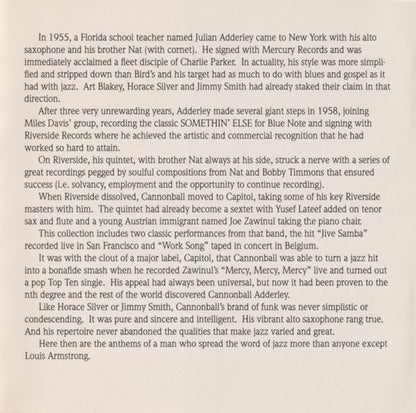 In 1955, a Florida school teacher named Julian Adderley came to New York with his alto saxophone and his brother Nat (with cornet). He signed with Mercury Records and was immediately acclaimed a fleet disciple of Charlie Parker. In actuality, his style was more simplified and stripped down than Bird's and his target had as much to do with blues and gospel as it had with jazz. Art Blakey, Horace Silver and Jimmy Smith had already staked their claim in that direction.

After three very unrewarding years, Adderley made several giant steps in 1958, joining Miles Davis' group, recording the classic SOMETHIN' ELSE for Blue Note and signing with Riverside Records where he achieved the artistic and commercial recognition that he had worked so hard to attain.

On Riverside, his quintet, with brother Nat always at his side, struck a nerve with a series of great recordings pegged by soulful compositions from Nat and Bobby Timmons that ensured success (i.e. solvancy, employment and the opportunity to continue recording).

When Riverside dissolved, Cannonball moved to Capitol, taking some of his key Riverside masters with him. The quintet had already become a sextet with Yusef Lateef added on tenor sax and flute and a young Austrian immigrant named Joe Zawinul taking the piano chair.

This collection includes two classic performances from that band, the hit "Jive Samba" recorded live in San Francisco and "Work Song" taped in concert in Belgium.

It was with the clout of a major label, Capitol, that Cannonball was able to turn a jazz hit into a bonafide smash when he recorded Zawinul's "Mercy, Mercy, Mercy" live and turned out a pop Top Ten single. His appeal had always been universal, but now it had been proven to the nth degree and the rest of the world discovered Cannonball Adderley.

Like Horace Silver or Jimmy Smith, Cannonball's brand of funk was never simplistic or condescending. It was pure and sincere and intelligent. His vibrant alto saxophone rang true. And his repertoire never abandoned the qualities that make jazz varied and great.

Here then are the anthems of a man who spread the word of jazz more than anyone except Louis Armstrong.